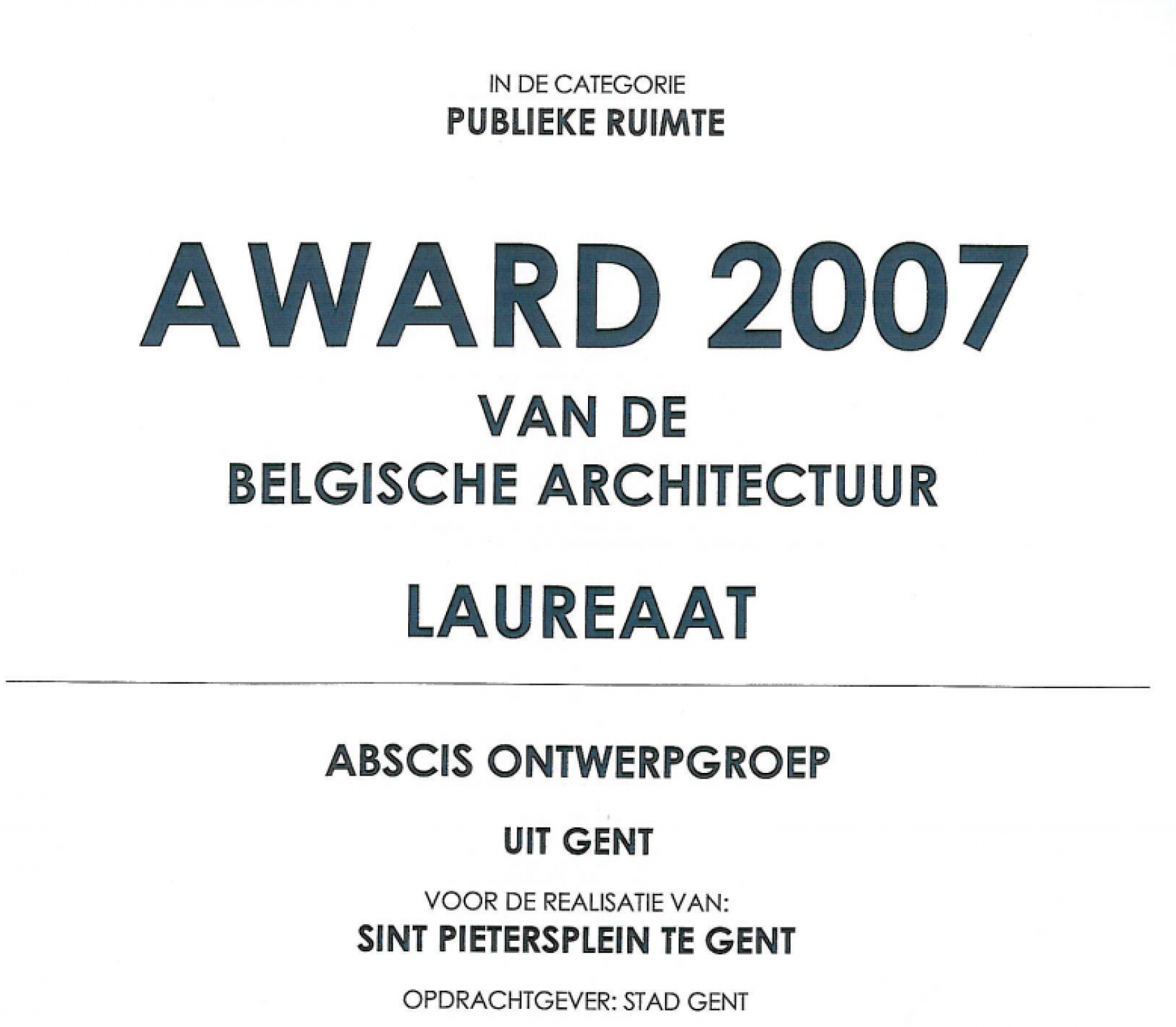 IN DE CATEGORIE
PUBLIEKE RUIMTE

AWARD 2007
VAN DE
BELGISCHE ARCHITECTUUR

LAUREAAT

ABSCIS ONTWERPGROEP

UIT GENT

VOOR DE REALISATIE VAN:
SINT PIETERSPLEIN TE GENT

OPDRACHTGEVER: STAD GENT